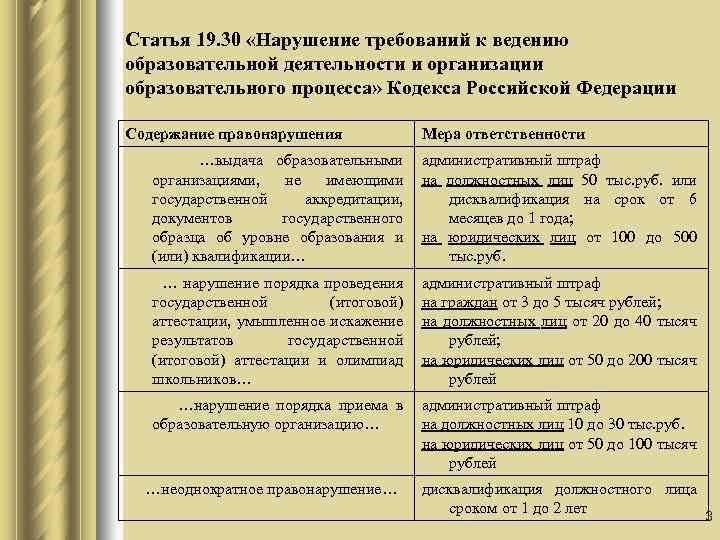 Статья 19.30 «Нарушение требований к ведению образовательной деятельности и организации образовательного процесса» Кодекса Российской Федерации

| Содержание правонарушения | Мера ответственности |
|---|---|
| …выдача образовательными организациями, не имеющими государственной аккредитации, документов государственного образца об уровне образования и (или) квалификации… | административный штраф на должностных лиц 50 тыс.руб. или дисквалификация на срок от 6 месяцев до 1 года; на юридических лиц от 100 до 500 тыс.руб. |
| … нарушение порядка проведения государственной (итоговой) аттестации, умышленное искажение результатов государственной (итоговой) аттестации и олимпиад школьников… | административный штраф на граждан от 3 до 5 тысяч рублей; на должностных лиц от 20 до 40 тысяч рублей; на юридических лиц от 50 до 200 тысяч рублей |
| …нарушение порядка приема в образовательную организацию… | административный штраф на должностных лиц 10 до 30 тыс.руб. на юридических лиц от 50 до 100 тысяч рублей |
| …неоднократное правонарушение… | дисквалификация должностного лица сроком от 1 до 2 лет |

3